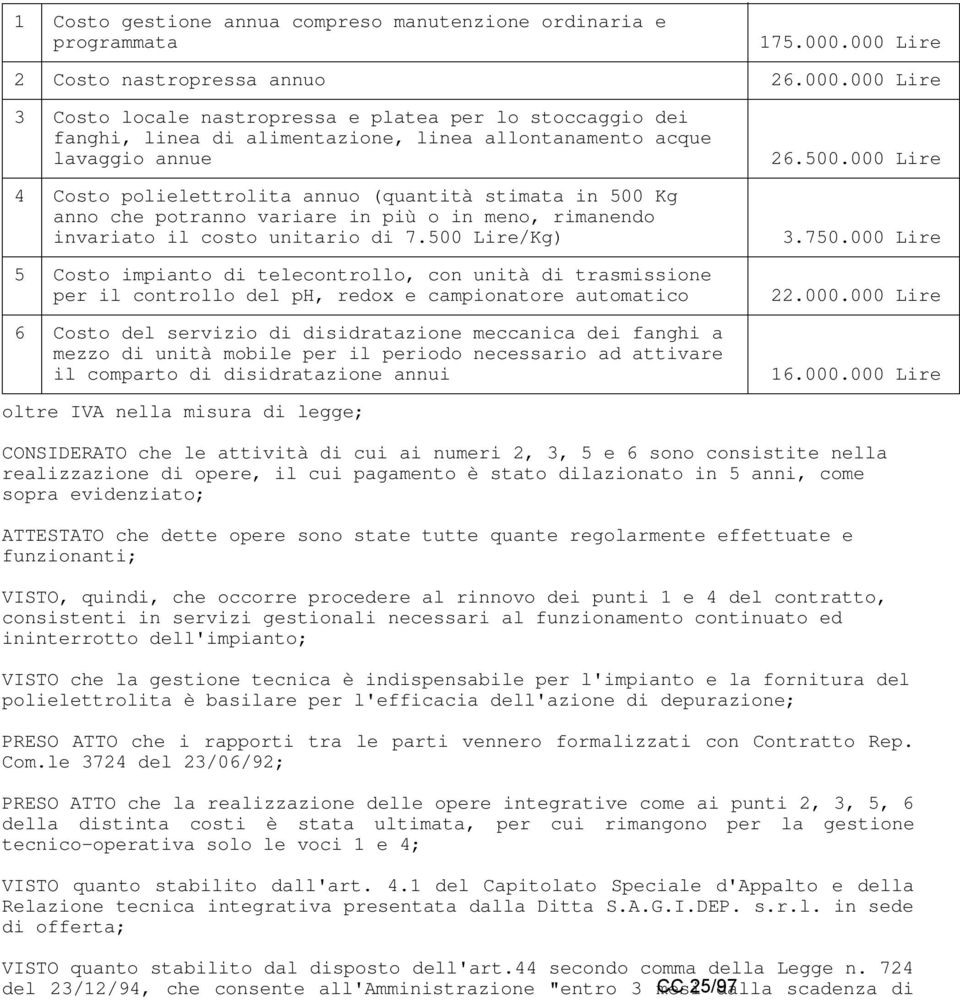 | 1 | Costo gestione annua compreso manutenzione ordinaria e programmata | 175.000.000 Lire |
|---|---|---|
| 2 | Costo nastropressa annuo | 26.000.000 Lire |
| 3 | Costo locale nastropressa e platea per lo stoccaggio dei fanghi, linea di alimentazione, linea allontanamento acque lavaggio annue | 26.500.000 Lire |
| 4 | Costo polielettrolita annuo (quantità stimata in 500 Kg anno che potranno variare in più o in meno, rimanendo invariato il costo unitario di 7.500 Lire/Kg) | 3.750.000 Lire |
| 5 | Costo impianto di telecontrollo, con unità di trasmissione per il controllo del pH, redox e campionatore automatico | 22.000.000 Lire |
| 6 | Costo del servizio di disidratazione meccanica dei fanghi a mezzo di unità mobile per il periodo necessario ad attivare il comparto di disidratazione annui | 16.000.000 Lire |

oltre IVA nella misura di legge;

CONSIDERATO che le attività di cui ai numeri 2, 3, 5 e 6 sono consistite nella realizzazione di opere, il cui pagamento è stato dilazionato in 5 anni, come sopra evidenziato;

ATTESTATO che dette opere sono state tutte quante regolarmente effettuate e funzionanti;

VISTO, quindi, che occorre procedere al rinnovo dei punti 1 e 4 del contratto, consistenti in servizi gestionali necessari al funzionamento continuato ed ininterrotto dell'impianto;

VISTO che la gestione tecnica è indispensabile per l'impianto e la fornitura del polielettrolita è basilare per l'efficacia dell'azione di depurazione;

PRESO ATTO che i rapporti tra le parti vennero formalizzati con Contratto Rep. Com.le 3724 del 23/06/92;

PRESO ATTO che la realizzazione delle opere integrative come ai punti 2, 3, 5, 6 della distinta costi è stata ultimata, per cui rimangono per la gestione tecnico-operativa solo le voci 1 e 4;

VISTO quanto stabilito dall'art. 4.1 del Capitolato Speciale d'Appalto e della Relazione tecnica integrativa presentata dalla Ditta S.A.G.I.DEP. s.r.l. in sede di offerta;

VISTO quanto stabilito dal disposto dell'art.44 secondo comma della Legge n. 724 del 23/12/94, che consente all'Amministrazione "entro 3 mesi dalla scadenza di

CC 25/97